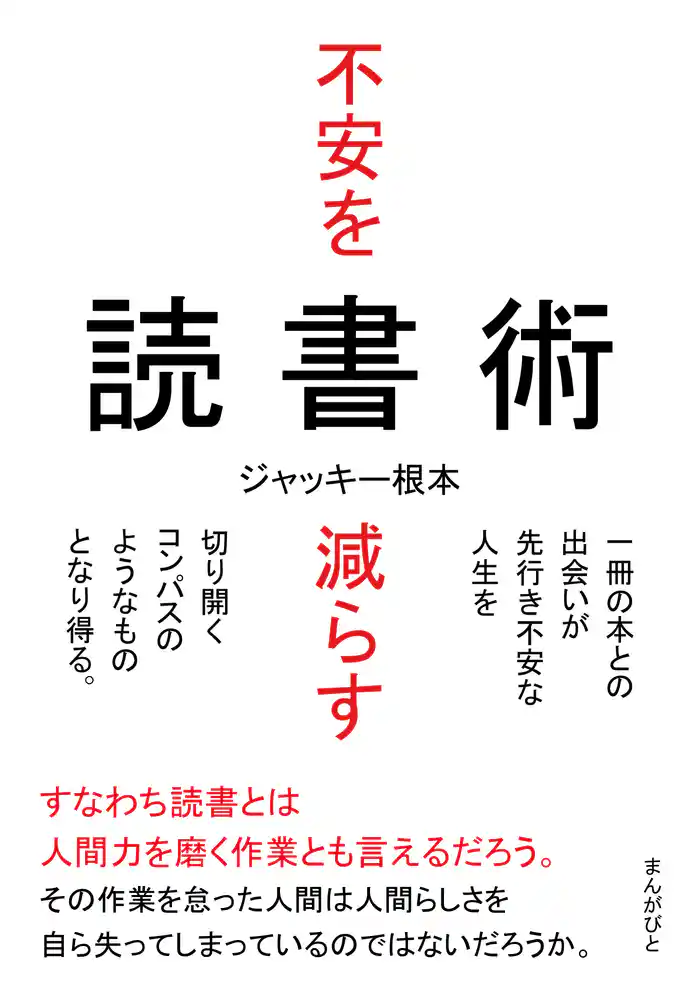 不安を

読書術

ジャッキー根本

減らす

一冊の本との出会いが先行き不安な人生を

切り開くコンパスのようなものとなり得る。

すなわち読書とは
人間力を磨く作業とも言えるだろう。
その作業を怠った人間は人間らしさを
自ら失ってしまっているのではないだろうか。

まんがびと